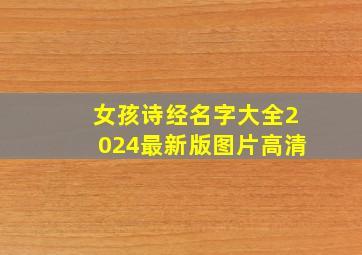 女孩诗经名字大全2024最新版图片高清